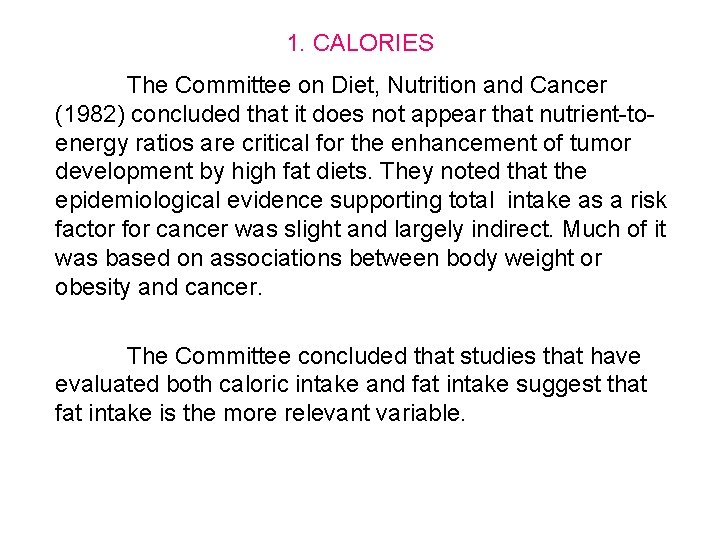 1. CALORIES

The Committee on Diet, Nutrition and Cancer (1982) concluded that it does not appear that nutrient-to-energy ratios are critical for the enhancement of tumor development by high fat diets. They noted that the epidemiological evidence supporting total intake as a risk factor for cancer was slight and largely indirect. Much of it was based on associations between body weight or obesity and cancer.

The Committee concluded that studies that have evaluated both caloric intake and fat intake suggest that fat intake is the more relevant variable.